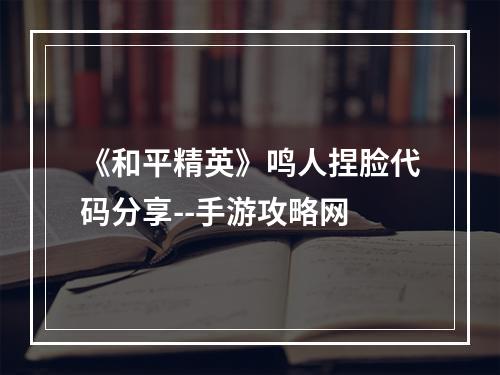 《和平精英》鸣人捏脸代码分享--手游攻略网